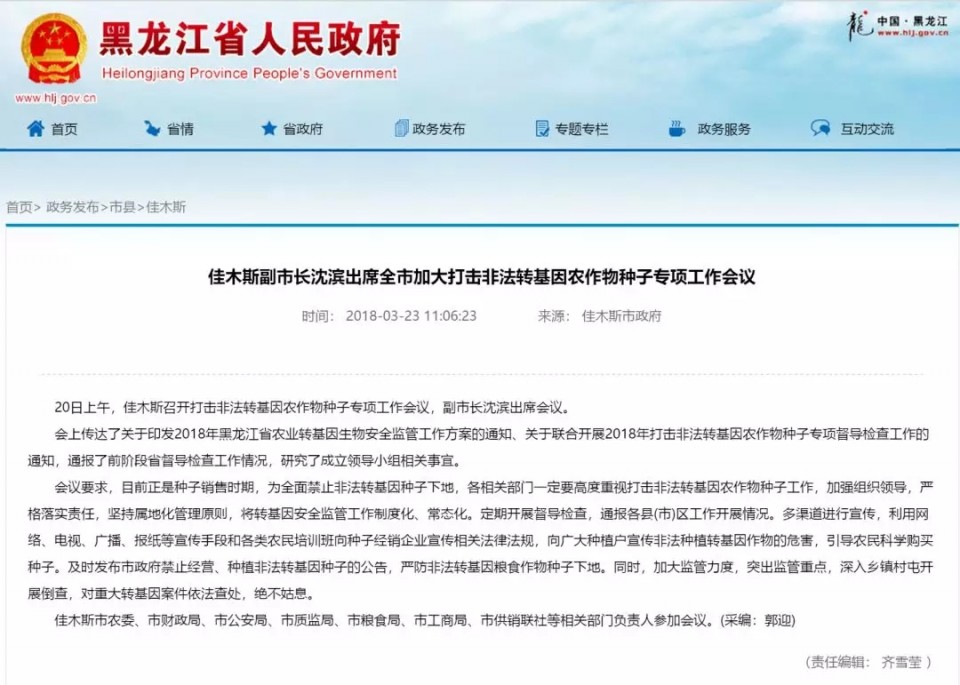 黑龙江省人民政府
Heilongjiang Province People's Government
www.hlj.gov.cn

中国·黑龙江
www.hlj.gov.cn

首页 省情 省政府 政务发布 专题专栏 政务服务 互动交流

首页> 政务发布>市县>佳木斯

佳木斯副市长沈滨出席全市加大打击非法转基因农作物种子专项工作会议

时间： 2018-03-23 11:06:23 来源： 佳木斯市政府

20日上午，佳木斯召开打击非法转基因农作物种子专项工作会议，副市长沈滨出席会议。

会上传达了关于印发2018年黑龙江省农业转基因生物安全监管工作方案的通知、关于联合开展2018年打击非法转基因农作物种子专项督导检查工作的通知，通报了前阶段省督导检查工作情况，研究了成立领导小组相关事宜。

会议要求，目前正是种子销售时期，为全面禁止非法转基因种子下地，各相关部门一定要高度重视打击非法转基因农作物种子工作，加强组织领导，严格落实责任，坚持属地化管理原则，将转基因安全监管工作制度化、常态化。定期开展督导检查，通报各县(市)区工作开展情况。多渠道进行宣传，利用网络、电视、广播、报纸等宣传手段和各类农民培训班向种子经销企业宣传相关法律法规，向广大种植户宣传非法种植转基因作物的危害，引导农民科学购买种子。及时发布市政府禁止经营、种植非法转基因种子的公告，严防非法转基因粮食作物种子下地。同时，加大监管力度，突出监管重点，深入乡镇村屯开展倒查，对重大转基因案件依法查处，绝不姑息。

佳木斯市农委、市财政局、市公安局、市质监局、市粮食局、市工商局、市供销联社等相关部门负责人参加会议。(采编：郭迎)

(责任编辑： 齐雪莹 )